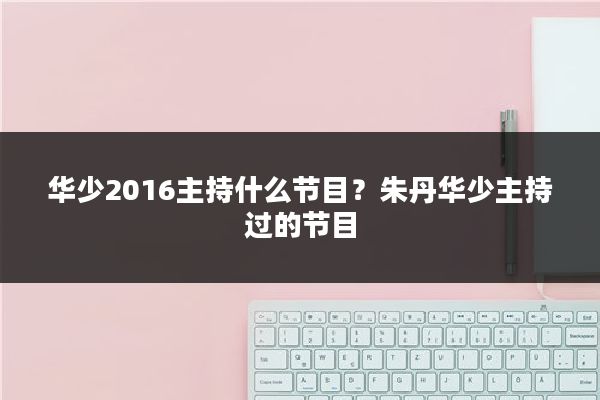 华少2016主持什么节目？朱丹华少主持过的节目